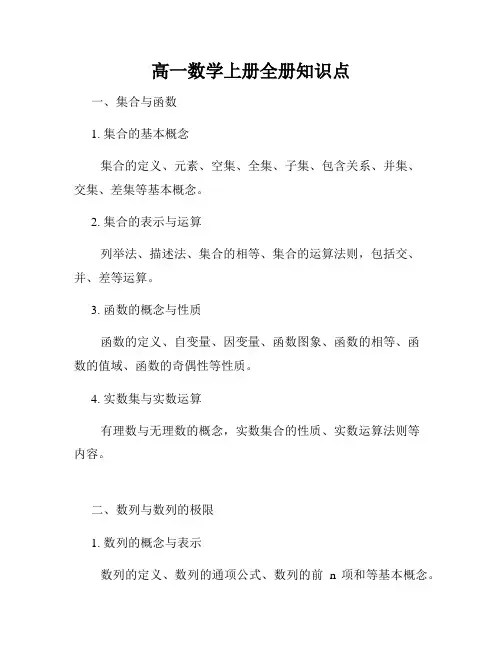 高一数学上册全册知识点

一、集合与函数

1. 集合的基本概念

集合的定义、元素、空集、全集、子集、包含关系、并集、交集、差集等基本概念。

2. 集合的表示与运算

列举法、描述法、集合的相等、集合的运算法则，包括交、并、差等运算。

3. 函数的概念与性质

函数的定义、自变量、因变量、函数图象、函数的相等、函数的值域、函数的奇偶性等性质。

4. 实数集与实数运算

有理数与无理数的概念，实数集合的性质、实数运算法则等内容。

二、数列与数列的极限

1. 数列的概念与表示

数列的定义、数列的通项公式、数列的前 n 项和等基本概念。